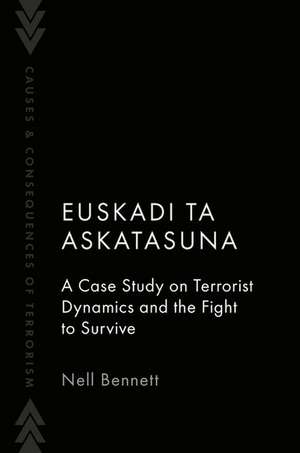 CAUSES & CONSEQUENCES OF TERRORISM

EUSKADI TA ASKATASUNA

A Case Study on Terrorist Dynamics and the Fight to Survive

Nell Bennett